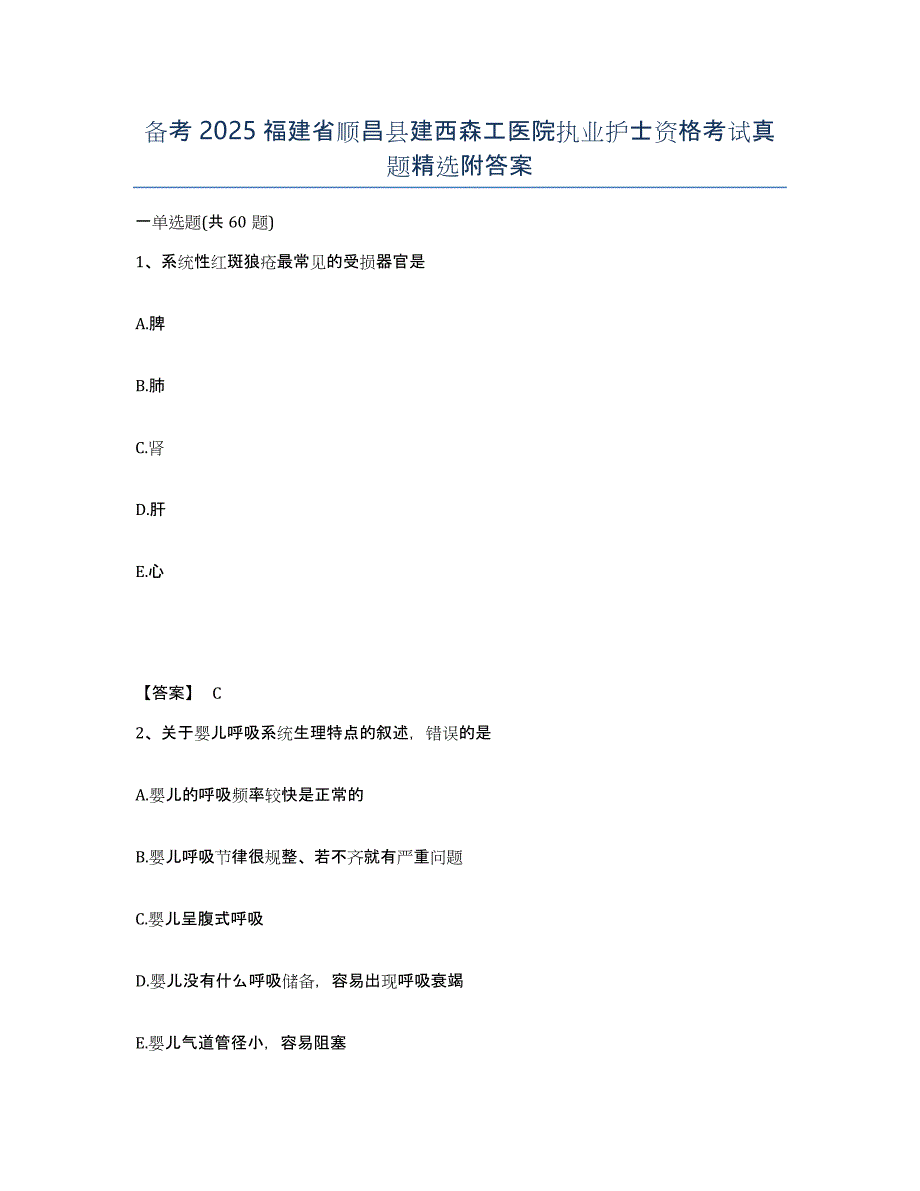 备考 2025 福建省顺昌县建西森工医院执业护士资格考试真题精选附答案

一单选题(共 60 题)

1、系统性红斑狼疮最常见的受损器官是

A.脾

B.肺

C.肾

D.肝

E.心

【答案】 C

2、关于婴儿呼吸系统生理特点的叙述，错误的是

A.婴儿的呼吸频率较快是正常的

B.婴儿呼吸节律很规整、若不齐就有严重问题

C.婴儿呈腹式呼吸

D.婴儿没有什么呼吸储备，容易出现呼吸衰竭

E.婴儿气道管径小，容易阻塞